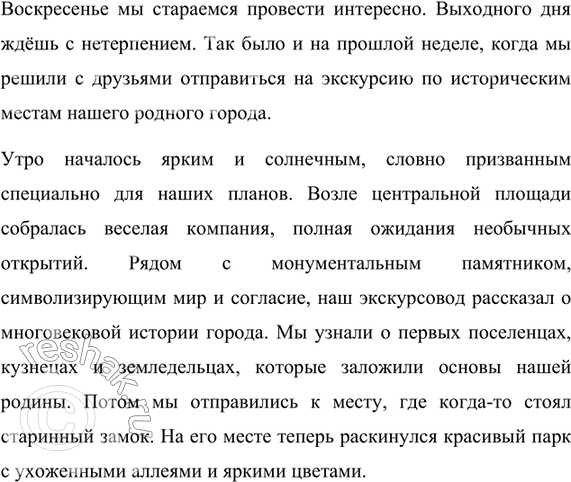 Воскресенье мы стараемся провести интересно. Выходного дня ждёшь с нетерпением. Так было и на прошлой неделе, когда мы решили с друзьями отправиться на экскурсию по историческим местам нашего родного города.

Утро началось ярким и солнечным, словно призванным специально для наших планов. Возле центральной площади собралась веселая компания, полная ожидания необычных открытий. Рядом с монументальным памятником, символизирующим мир и согласие, наш экскурсовод рассказал о многовековой истории города. Мы узнали о первых поселенцах, кузнецах и земледельцах, которые заложили основы нашей родины. Потом мы отправились к месту, где когда-то стоял старинный замок. На его месте теперь раскинулся красивый парк с ухоженными аллеями и яркими цветами.

© reshak.ru